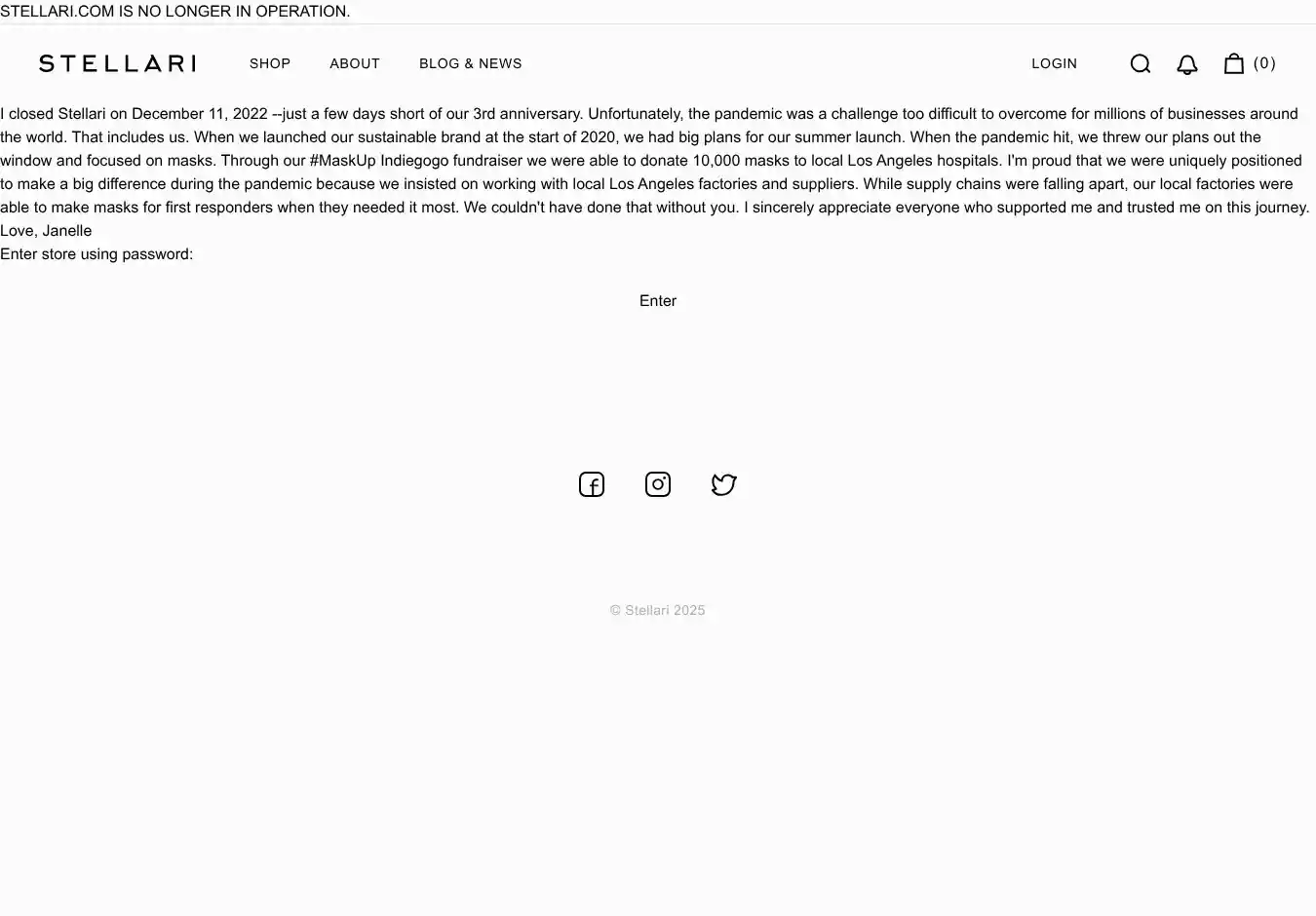 STELLARI.COM IS NO LONGER IN OPERATION.

STELLARI SHOP ABOUT BLOG & NEWS LOGIN (0)

I closed Stellari on December 11, 2022 --just a few days short of our 3rd anniversary. Unfortunately, the pandemic was a challenge too difficult to overcome for millions of businesses around the world. That includes us. When we launched our sustainable brand at the start of 2020, we had big plans for our summer launch. When the pandemic hit, we threw our plans out the window and focused on masks. Through our #MaskUp Indiegogo fundraiser we were able to donate 10,000 masks to local Los Angeles hospitals. I'm proud that we were uniquely positioned to make a big difference during the pandemic because we insisted on working with local Los Angeles factories and suppliers. While supply chains were falling apart, our local factories were able to make masks for first responders when they needed it most. We couldn't have done that without you. I sincerely appreciate everyone who supported me and trusted me on this journey.
Love, Janelle
Enter store using password:

Enter

© Stellari 2025